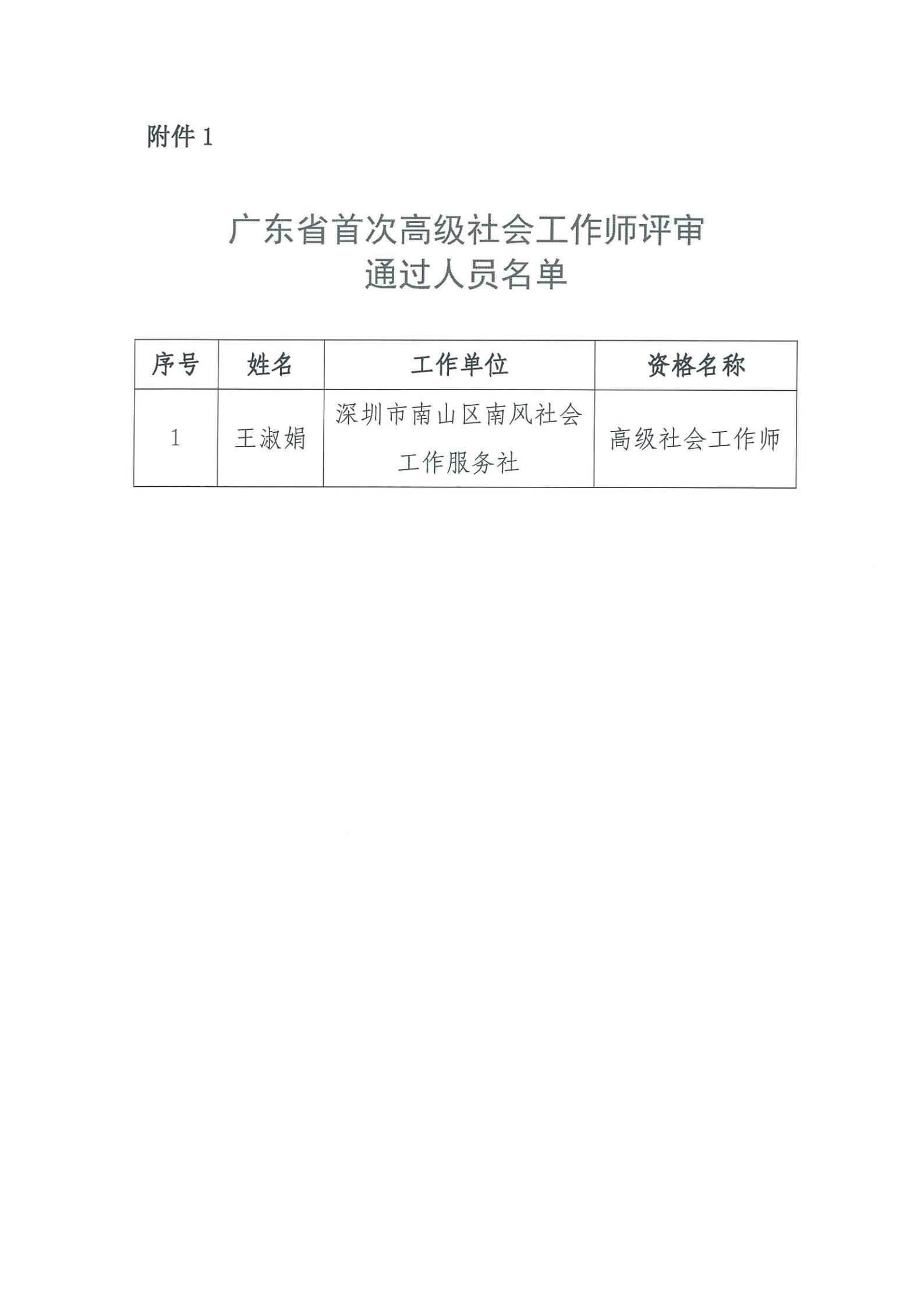 附件 1

广东省首次高级社会工作师评审
通过人员名单

| 序号 | 姓名 | 工作单位 | 资格名称 |
|---|---|---|---|
| 1 | 王淑娟 | 深圳市南山区南风社会工作服务社 | 高级社会工作师 |